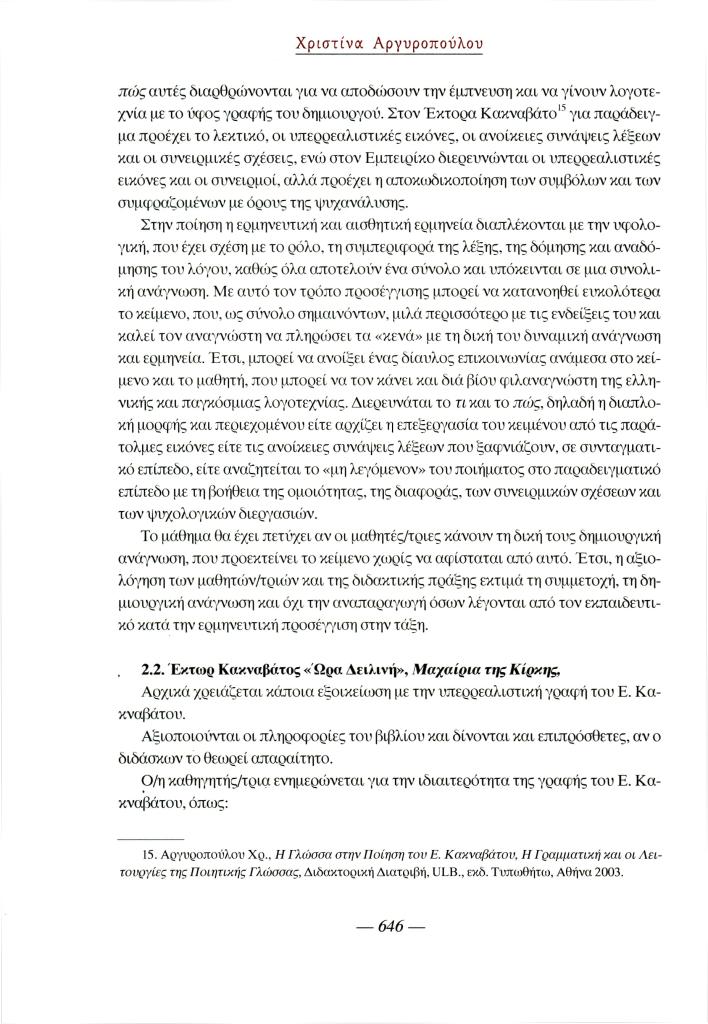 Χριστίνα Αργυροπούλου

πώς αυτές διαρθρώνονται για να αποδώσουν την έμπνευση και να γίνουν λογοτεχνία με το ύφος γραφής του δημιουργού. Στον Έκτορα Κακναβάτο$^{15}$ για παράδειγμα προέχει το λεκτικό, οι υπερρεαλιστικές εικόνες, οι ανοίκειες συνάψεις λέξεων και οι συνειρμικές σχέσεις, ενώ στον Εμπειρίκο διερευνώνται οι υπερρεαλιστικές εικόνες και οι συνειρμοί, αλλά προέχει η αποκωδικοποίηση των συμβόλων και των συμφραζομένων με όρους της ψυχανάλυσης.

Στην ποίηση η ερμηνευτική και αισθητική ερμηνεία διαπλέκονται με την υφολογική, που έχει σχέση με το ρόλο, τη συμπεριφορά της λέξης, της δόμησης και αναδόμησης του λόγου, καθώς όλα αποτελούν ένα σύνολο και υπόκεινται σε μια συνολική ανάγνωση. Με αυτό τον τρόπο προσέγγισης μπορεί να κατανοηθεί ευκολότερα το κείμενο, που, ως σύνολο σημαινόντων, μιλά περισσότερο με τις ενδείξεις του και καλεί τον αναγνώστη να πληρώσει τα «κενά» με τη δική του δυναμική ανάγνωση και ερμηνεία. Έτσι, μπορεί να ανοίξει ένας δίαυλος επικοινωνίας ανάμεσα στο κείμενο και το μαθητή, που μπορεί να τον κάνει και διά βίου φιλαναγνώστη της ελληνικής και παγκόσμιας λογοτεχνίας. Διερευνάται το τι και το πώς, δηλαδή η διαπλοκή μορφής και περιεχομένου είτε αρχίζει η επεξεργασία του κειμένου από τις παράτολμες εικόνες είτε τις ανοίκειες συνάψεις λέξεων που ξαφνιάζουν, σε συνταγματικό επίπεδο, είτε αναζητείται το «μη λεγόμενον» του ποιήματος στο παραδειγματικό επίπεδο με τη βοήθεια της ομοιότητας, της διαφοράς, των συνειρμικών σχέσεων και των ψυχολογικών διεργασιών.

Το μάθημα θα έχει πετύχει αν οι μαθητές/τριες κάνουν τη δική τους δημιουργική ανάγνωση, που προεκτείνει το κείμενο χωρίς να αφίσταται από αυτό. Έτσι, η αξιολόγηση των μαθητών/τριών και της διδακτικής πράξης εκτιμά τη συμμετοχή, τη δημιουργική ανάγνωση και όχι την αναπαραγωγή όσων λέγονται από τον εκπαιδευτικό κατά την ερμηνευτική προσέγγιση στην τάξη.

2.2. Έκτωρ Κακναβάτος «Ώρα Δειλινή», Μαχαίρια της Κίρκης,

Αρχικά χρειάζεται κάποια εξοικείωση με την υπερρεαλιστική γραφή του Ε. Κακναβάτου.

Αξιοποιούνται οι πληροφορίες του βιβλίου και δίνονται και επιπρόσθετες, αν ο διδάσκων το θεωρεί απαραίτητο.

Ο/η καθηγητής/τρια ενημερώνεται για την ιδιαιτερότητα της γραφής του Ε. Κακναβάτου, όπως:

15. Αργυροπούλου Χρ., Η Γλώσσα στην Ποίηση του Ε. Κακναβάτου, Η Γραμματική και οι Λειτουργίες της Ποιητικής Γλώσσας, Διδακτορική Διατριβή, ULB., εκδ. Τυπωθήτω, Αθήνα 2003.

— 646 —